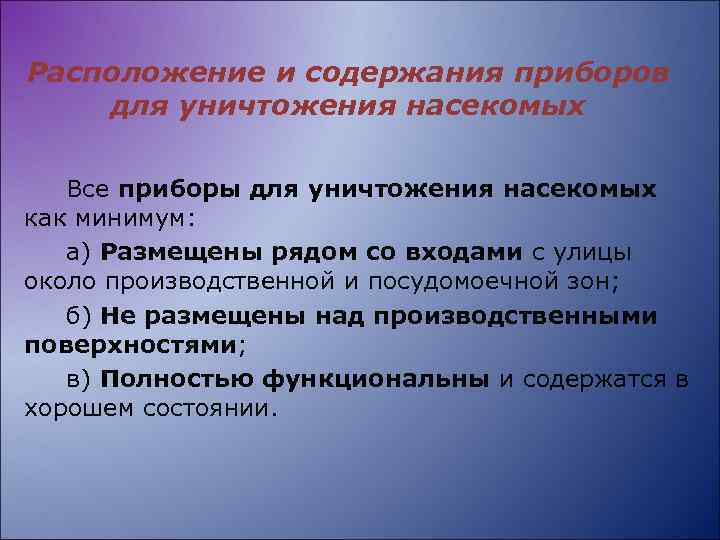 Расположение и содержания приборов для уничтожения насекомых

Все приборы для уничтожения насекомых как минимум:

а) Размещены рядом со входами с улицы около производственной и посудомоечной зон;

б) Не размещены над производственными поверхностями;

в) Полностью функциональны и содержатся в хорошем состоянии.